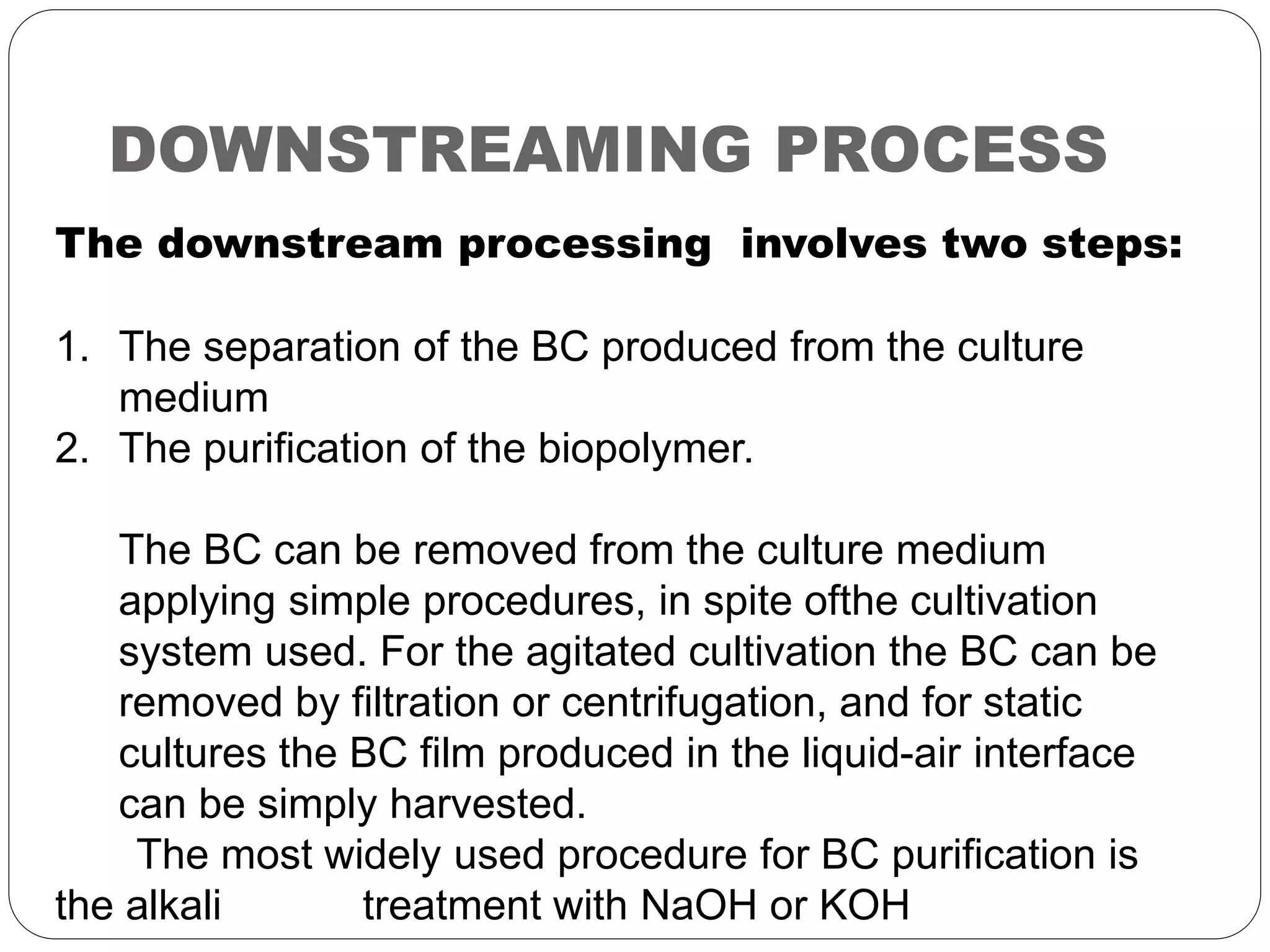 DOWNSTREAMING PROCESS

The downstream processing involves two steps:

1. The separation of the BC produced from the culture medium
2. The purification of the biopolymer.

The BC can be removed from the culture medium applying simple procedures, in spite ofthe cultivation system used. For the agitated cultivation the BC can be removed by filtration or centrifugation, and for static cultures the BC film produced in the liquid-air interface can be simply harvested.

The most widely used procedure for BC purification is the alkali treatment with NaOH or KOH